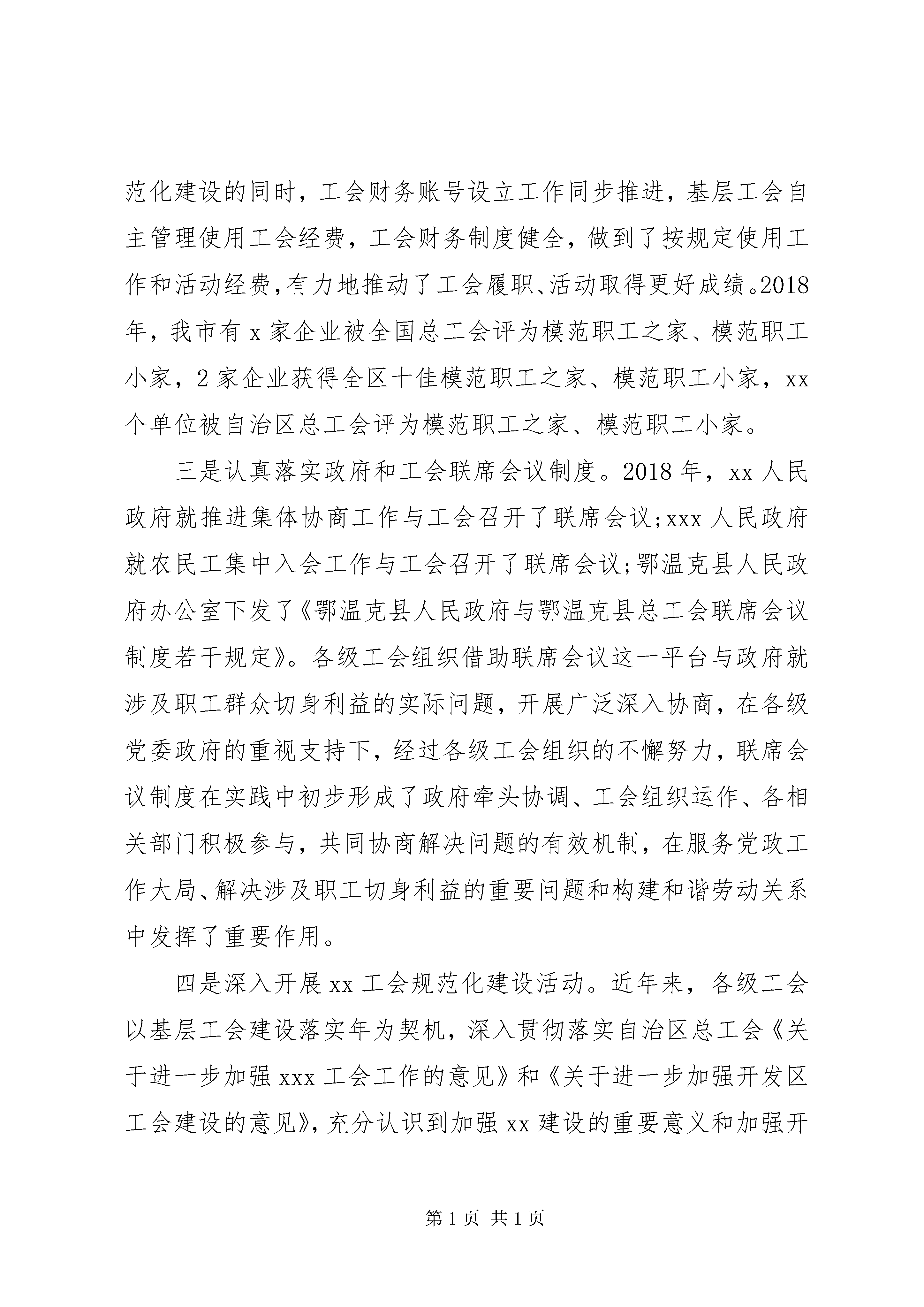 范化建设的同时，工会财务账号设立工作同步推进，基层工会自主管理使用工会经费，工会财务制度健全，做到了按规定使用工作和活动经费，有力地推动了工会履职、活动取得更好成绩。2018年，我市有 x 家企业被全国总工会评为模范职工之家、模范职工小家，2 家企业获得全区十佳模范职工之家、模范职工小家，xx 个单位被自治区总工会评为模范职工之家、模范职工小家。

三是认真落实政府和工会联席会议制度。2018 年，xx 人民政府就推进集体协商工作与工会召开了联席会议；xxx 人民政府就农民工集中入会工作与工会召开了联席会议；鄂温克县人民政府办公室下发了《鄂温克县人民政府与鄂温克县总工会联席会议制度若干规定》。各级工会组织借助联席会议这一平台与政府就涉及职工群众切身利益的实际问题，开展广泛深入协商，在各级党委政府的重视支持下，经过各级工会组织的不懈努力，联席会议制度在实践中初步形成了政府牵头协调、工会组织运作、各相关部门积极参与，共同协商解决问题的有效机制，在服务党政工作大局、解决涉及职工切身利益的重要问题和构建和谐劳动关系中发挥了重要作用。

四是深入开展 xx 工会规范化建设活动。近年来，各级工会以基层工会建设落实年为契机，深入贯彻落实自治区总工会《关于进一步加强 xxx 工会工作的意见》和《关于进一步加强开发区工会建设的意见》，充分认识到加强 xx 建设的重要意义和加强开

第 1 页 共 1 页